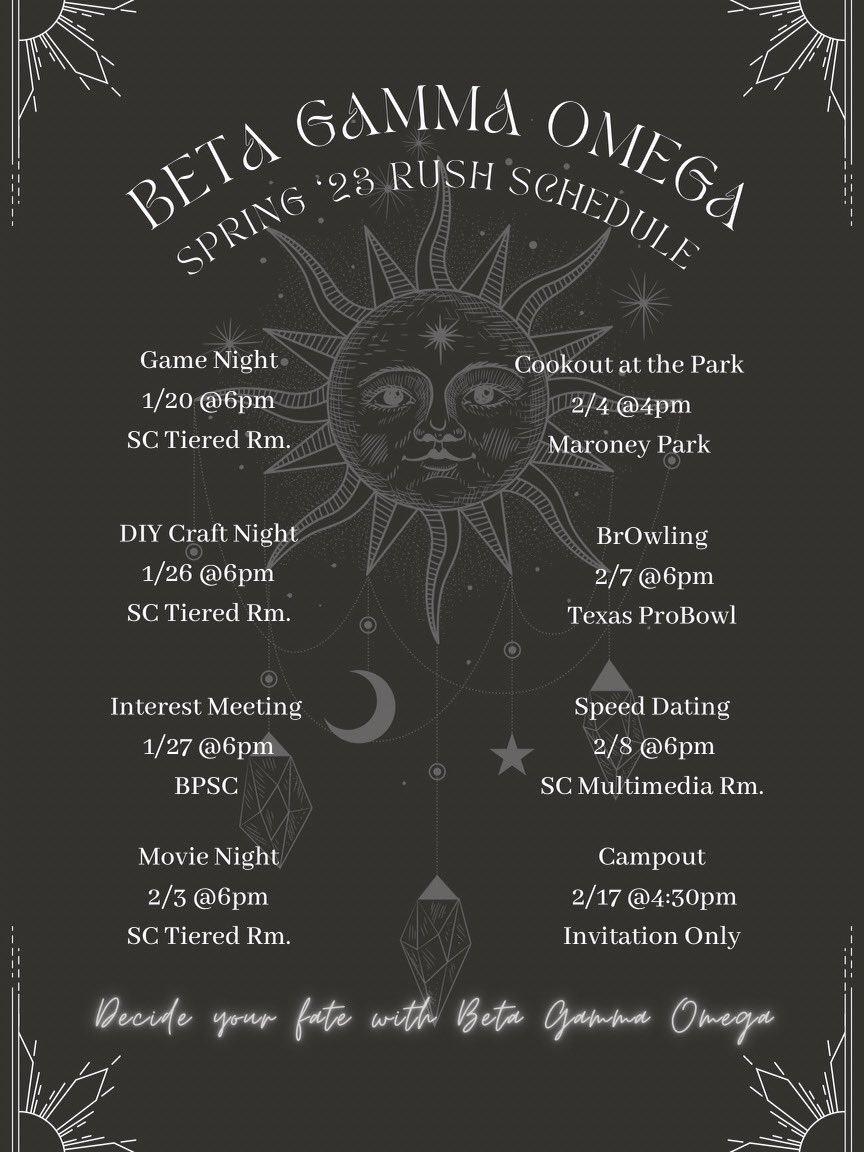 BETA GAMMA OMEGA
SPRING '23 RUSH SCHEDULE

Game Night
1/20 @6pm
SC Tiered Rm.

DIY Craft Night
1/26 @6pm
SC Tiered Rm.

Interest Meeting
1/27 @6pm
BPSC

Movie Night
2/3 @6pm
SC Tiered Rm.

Cookout at the Park
2/4 @4pm
Maroney Park

BrOwling
2/7 @6pm
Texas ProBowl

Speed Dating
2/8 @6pm
SC Multimedia Rm.

Campout
2/17 @4:30pm
Invitation Only

Decide your fate with Beta Gamma Omega